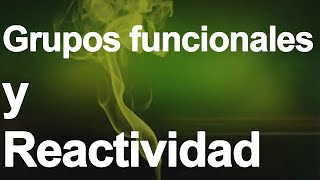 Grupos funcionales
y
Reactividad